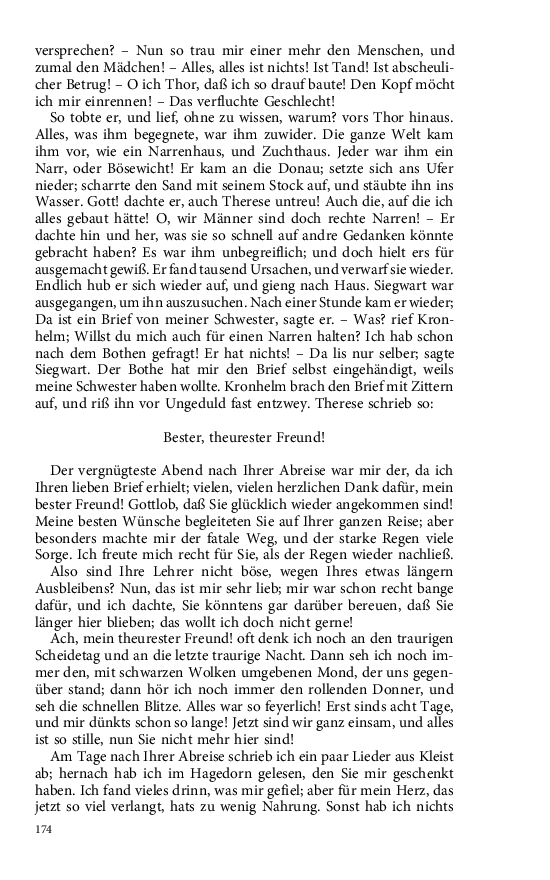 versprechen? – Nun so trau mir einer mehr den Menschen, und zumal den Mädchen! – Alles, alles ist nichts! Ist Tand! Ist abscheulicher Betrug! – O ich Thor, daß ich so drauf baute! Den Kopf möcht ich mir einrennen! – Das verfluchte Geschlecht!

So tobte er, und lief, ohne zu wissen, warum? vors Thor hinaus. Alles, was ihm begegnete, war ihm zuwider. Die ganze Welt kam ihm vor, wie ein Narrenhaus, und Zuchthaus. Jeder war ihm ein Narr, oder Bösewicht! Er kam an die Donau; setzte sich ans Ufer nieder; scharrte den Sand mit seinem Stock auf, und stäubte ihn ins Wasser. Gott! dachte er, auch Therese untreu! Auch die, auf die ich alles gebaut hätte! O, wir Männer sind doch rechte Narren! – Er dachte hin und her, was sie so schnell auf andre Gedanken könnte gebracht haben? Es war ihm unbegreiflich; und doch hielt ers für ausgemacht gewiß. Er fand tausend Ursachen, und verwarf sie wieder. Endlich hub er sich wieder auf, und gieng nach Haus. Siegwart war ausgegangen, um ihn auszusuchen. Nach einer Stunde kam er wieder; Da ist ein Brief von meiner Schwester, sagte er. – Was? rief Kronhelm; Willst du mich auch für einen Narren halten? Ich hab schon nach dem Bothen gefragt! Er hat nichts! – Da lis nur selber; sagte Siegwart. Der Bothe hat mir den Brief selbst eingehändigt, weils meine Schwester haben wollte. Kronhelm brach den Brief mit Zittern auf, und riß ihn vor Ungeduld fast entzwey. Therese schrieb so:

Bester, theurester Freund!

Der vergnügteste Abend nach Ihrer Abreise war mir der, da ich Ihren lieben Brief erhielt; vielen, vielen herzlichen Dank dafür, mein bester Freund! Gottlob, daß Sie glücklich wieder angekommen sind! Meine besten Wünsche begleiteten Sie auf Ihrer ganzen Reise; aber besonders machte mir der fatale Weg, und der starke Regen viele Sorge. Ich freute mich recht für Sie, als der Regen wieder nachließ.

Also sind Ihre Lehrer nicht böse, wegen Ihres etwas längern Ausbleibens? Nun, das ist mir sehr lieb; mir war schon recht bange dafür, und ich dachte, Sie könntens gar darüber bereuen, daß Sie länger hier blieben; das wollt ich doch nicht gerne!

Ach, mein theurester Freund! oft denk ich noch an den traurigen Scheidetag und an die letzte traurige Nacht. Dann seh ich noch immer den, mit schwarzen Wolken umgebenen Mond, der uns gegenüber stand; dann hör ich noch immer den rollenden Donner, und seh die schnellen Blitze. Alles war so feyerlich! Erst sinds acht Tage, und mir dünkts schon so lange! Jetzt sind wir ganz einsam, und alles ist so stille, nun Sie nicht mehr hier sind!

Am Tage nach Ihrer Abreise schrieb ich ein paar Lieder aus Kleist ab; hernach hab ich im Hagedorn gelesen, den Sie mir geschenkt haben. Ich fand vieles drinn, was mir gefiel; aber für mein Herz, das jetzt so viel verlangt, hats zu wenig Nahrung. Sonst hab ich nichts

174